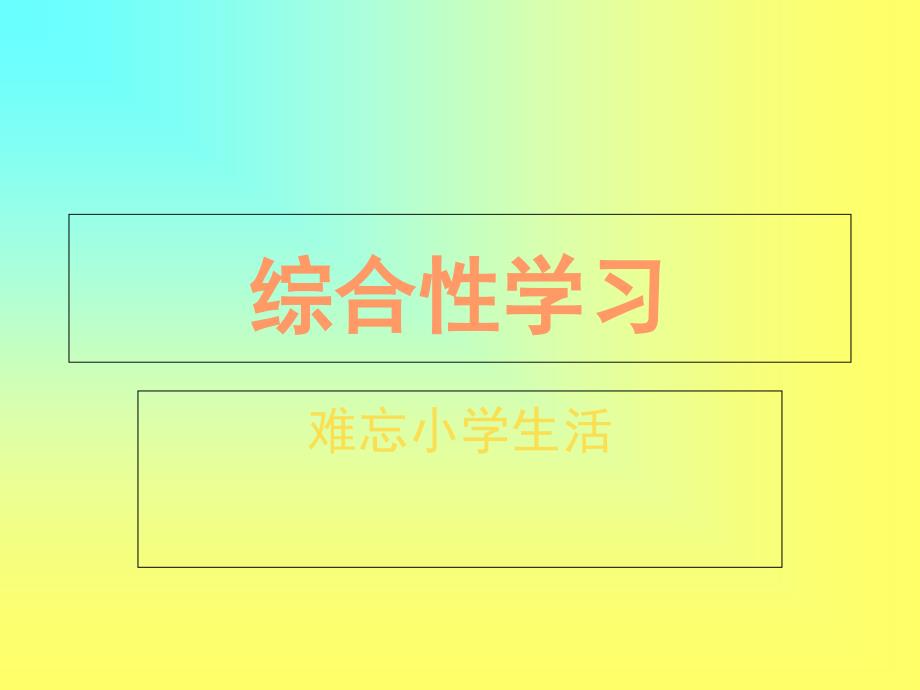 综合性学习

难忘小学生活